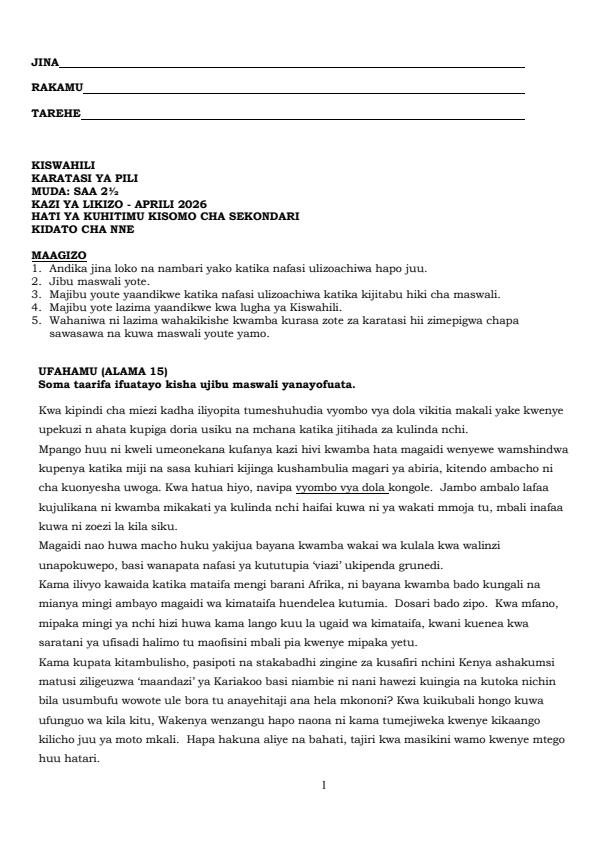 JINA

RAKAMU

TAREHE

KISWAHILI
KARATASI YA PILI
MUDA: SAA 2½
KAZI YA LIKIZO - APRILI 2026
HATI YA KUHITIMU KISOMO CHA SEKONDARI
KIDATO CHA NNE

MAAGIZO
1. Andika jina loko na nambari yako katika nafasi ulizoachiwa hapo juu.
2. Jibu maswali yote.
3. Majibu youte yaandikwe katika nafasi ulizoachiwa katika kijitabu hiki cha maswali.
4. Majibu yote lazima yaandikwe kwa lugha ya Kiswahili.
5. Wahaniwa ni lazima wahakikishe kwamba kurasa zote za karatasi hii zimepigwa chapa sawasawa na kuwa maswali youte yamo.

UFAHAMU (ALAMA 15)
Soma taarifa ifuatayo kisha ujibu maswali yanayofuata.

Kwa kipindi cha miezi kadha iliyopita tumeshuhudia vyombo vya dola vikitia makali yake kwenye upekuzi n ahata kupiga doria usiku na mchana katika jitihada za kulinda nchi.

Mpango huu ni kweli umeonekana kufanya kazi hivi kwamba hata magaidi wenyewe wamshindwa kupenya katika miji na sasa kuhiari kijinga kushambulia magari ya abiria, kitendo ambacho ni cha kuonyesha uwoga. Kwa hatua hiyo, navipa vyombo vya dola kongole. Jambo ambalo lafaa kujulikana ni kwamba mikakati ya kulinda nchi haifai kuwa ni ya wakati mmoja tu, mbali inafaa kuwa ni zoezi la kila siku.

Magaidi nao huwa macho huku yakijua bayana kwamba wakai wa kulala kwa walinzi unapokuwepo, basi wanapata nafasi ya kututupia 'viazi' ukipenda grunedi.

Kama ilivyo kawaida katika mataifa mengi barani Afrika, ni bayana kwamba bado kungali na mianya mingi ambayo magaidi wa kimataifa huendelea kutumia. Dosari bado zipo. Kwa mfano, mipaka mingi ya nchi hizi huwa kama lango kuu la ugaid wa kimataifa, kwani kuenea kwa saratani ya ufisadi halimo tu maofisini mbali pia kwenye mipaka yetu.

Kama kupata kitambulisho, pasipoti na stakabadhi zingine za kusafiri nchini Kenya ashakumsi matusi ziligeuzwa 'maandazi' ya Kariakoo basi niambie ni nani hawezi kuingia na kutoka nichin bila usumbufu wowote ule bora tu anayehitaji ana hela mkononi? Kwa kuikubali hongo kuwa ufunguo wa kila kitu, Wakenya wenzangu hapo naona ni kama tumejiweka kwenye kikaango kilicho juu ya moto mkali. Hapa hakuna aliye na bahati, tajiri kwa masikini wamo kwenye mtego huu hatari.

1